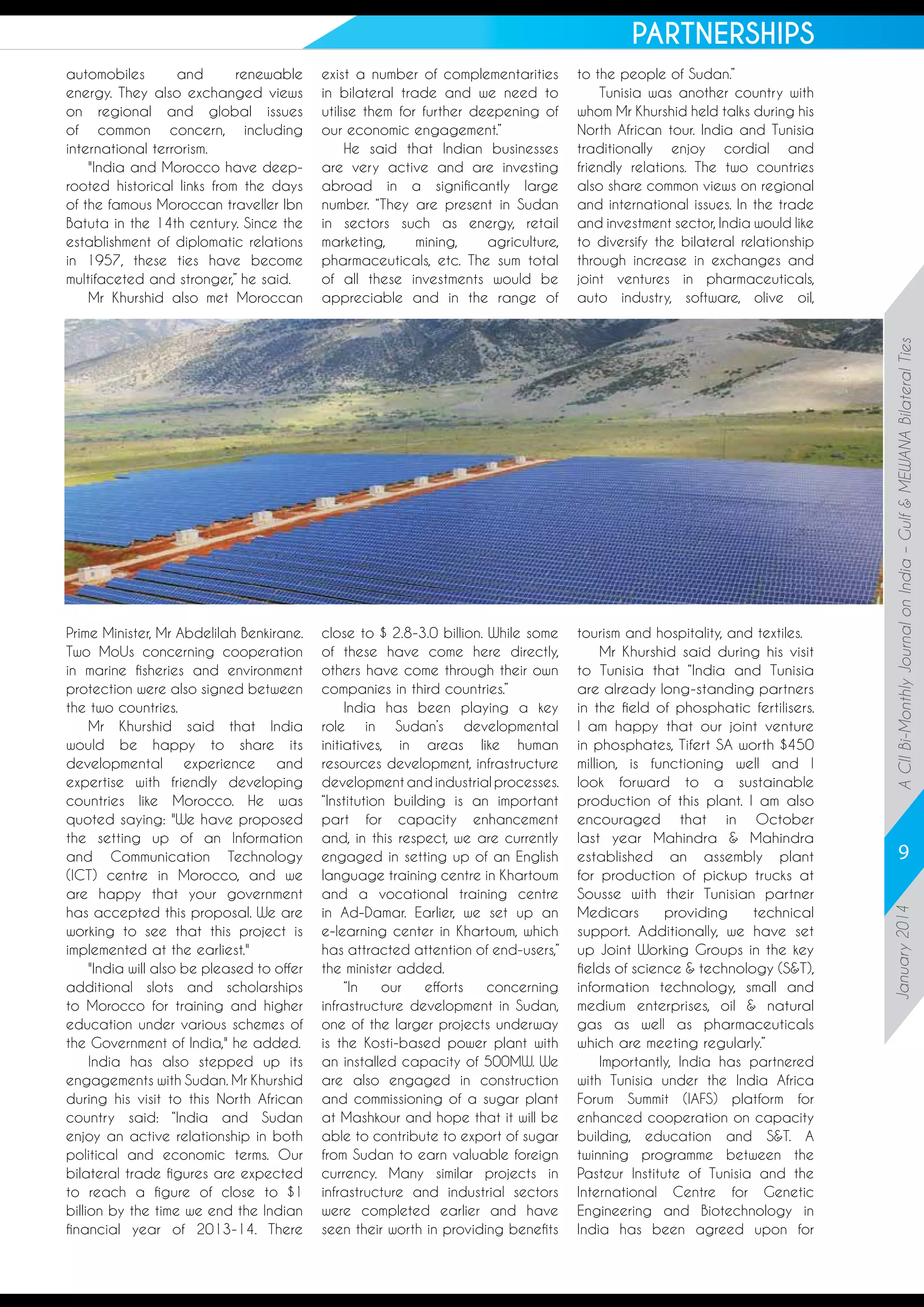 PARTNERSHIPS

automobiles and renewable energy. They also exchanged views on regional and global issues of common concern, including international terrorism.

"India and Morocco have deep-rooted historical links from the days of the famous Moroccan traveller Ibn Batuta in the 14th century. Since the establishment of diplomatic relations in 1957, these ties have become multifaceted and stronger," he said.

Mr Khurshid also met Moroccan Prime Minister, Mr Abdelilah Benkirane. Two MoUs concerning cooperation in marine fisheries and environment protection were also signed between the two countries.

Mr Khurshid said that India would be happy to share its developmental experience and expertise with friendly developing countries like Morocco. He was quoted saying: "We have proposed the setting up of an Information and Communication Technology (ICT) centre in Morocco, and we are happy that your government has accepted this proposal. We are working to see that this project is implemented at the earliest."

"India will also be pleased to offer additional slots and scholarships to Morocco for training and higher education under various schemes of the Government of India," he added.

India has also stepped up its engagements with Sudan. Mr Khurshid during his visit to this North African country said: "India and Sudan enjoy an active relationship in both political and economic terms. Our bilateral trade figures are expected to reach a figure of close to $1 billion by the time we end the Indian financial year of 2013-14. There exist a number of complementarities in bilateral trade and we need to utilise them for further deepening of our economic engagement."

He said that Indian businesses are very active and are investing abroad in a significantly large number. "They are present in Sudan in sectors such as energy, retail marketing, mining, agriculture, pharmaceuticals, etc. The sum total of all these investments would be appreciable and in the range of close to $ 2.8-3.0 billion. While some of these have come here directly, others have come through their own companies in third countries."

India has been playing a key role in Sudan's developmental initiatives, in areas like human resources development, infrastructure development and industrial processes. "Institution building is an important part for capacity enhancement and, in this respect, we are currently engaged in setting up of an English language training centre in Khartoum and a vocational training centre in Ad-Damar. Earlier, we set up an e-learning center in Khartoum, which has attracted attention of end-users," the minister added.

"In our efforts concerning infrastructure development in Sudan, one of the larger projects underway is the Kosti-based power plant with an installed capacity of 500MW. We are also engaged in construction and commissioning of a sugar plant at Mashkour and hope that it will be able to contribute to export of sugar from Sudan to earn valuable foreign currency. Many similar projects in infrastructure and industrial sectors were completed earlier and have seen their worth in providing benefits to the people of Sudan."

Tunisia was another country with whom Mr Khurshid held talks during his North African tour. India and Tunisia traditionally enjoy cordial and friendly relations. The two countries also share common views on regional and international issues. In the trade and investment sector, India would like to diversify the bilateral relationship through increase in exchanges and joint ventures in pharmaceuticals, auto industry, software, olive oil, tourism and hospitality, and textiles.

Mr Khurshid said during his visit to Tunisia that "India and Tunisia are already long-standing partners in the field of phosphatic fertilisers. I am happy that our joint venture in phosphates, Tifert SA worth $450 million, is functioning well and I look forward to a sustainable production of this plant. I am also encouraged that in October last year Mahindra & Mahindra established an assembly plant for production of pickup trucks at Sousse with their Tunisian partner Medicars providing technical support. Additionally, we have set up Joint Working Groups in the key fields of science & technology (S&T), information technology, small and medium enterprises, oil & natural gas as well as pharmaceuticals which are meeting regularly."

Importantly, India has partnered with Tunisia under the India Africa Forum Summit (IAFS) platform for enhanced cooperation on capacity building, education and S&T. A twinning programme between the Pasteur Institute of Tunisia and the International Centre for Genetic Engineering and Biotechnology in India has been agreed upon for

A CII Bi-Monthly Journal on India – Gulf & MEWANA Bilateral Ties

9

January 2014